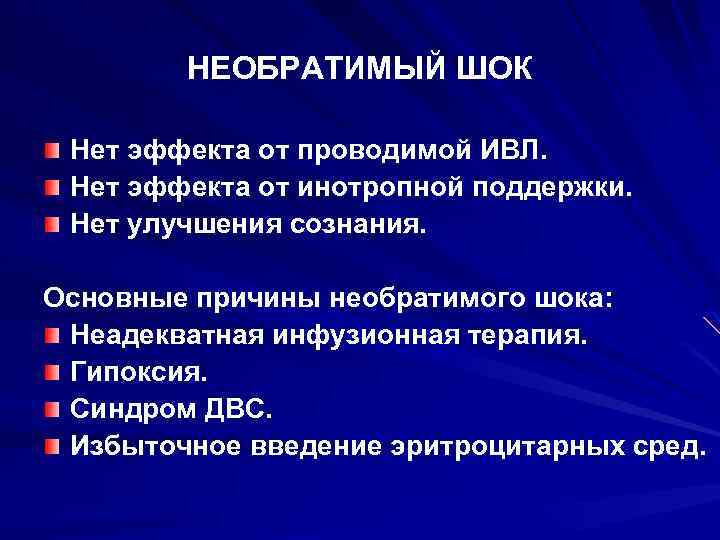 НЕОБРАТИМЫЙ ШОК

Нет эффекта от проводимой ИВЛ.
Нет эффекта от инотропной поддержки.
Нет улучшения сознания.

Основные причины необратимого шока:
Неадекватная инфузионная терапия.
Гипоксия.
Синдром ДВС.
Избыточное введение эритроцитарных сред.